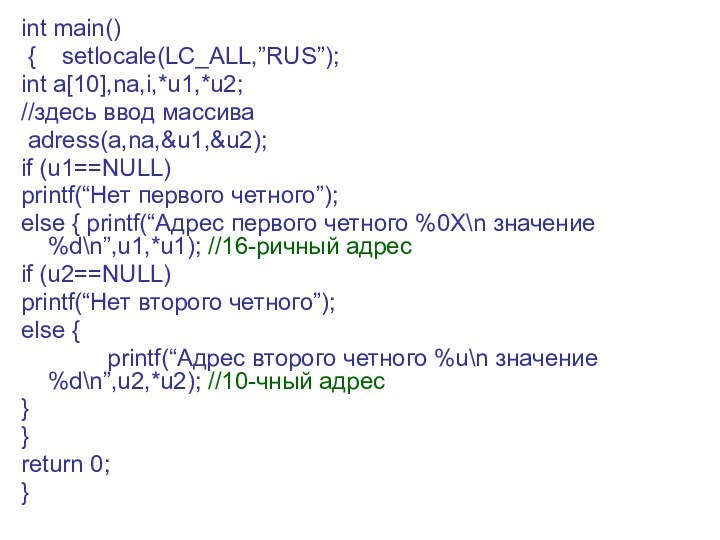 int main()
{ setlocale(LC_ALL,”RUS”);
int a[10],na,i,*u1,*u2;
//здесь ввод массива
adress(a,na,&u1,&u2);
if (u1==NULL)
printf(“Нет первого четного”);
else { printf(“Адрес первого четного %0X\n значение %d\n”,u1,*u1); //16-ричный адрес
if (u2==NULL)
printf(“Нет второго четного”);
else {
printf(“Адрес второго четного %u\n значение %d\n”,u2,*u2); //10-чный адрес
}
}
return 0;
}